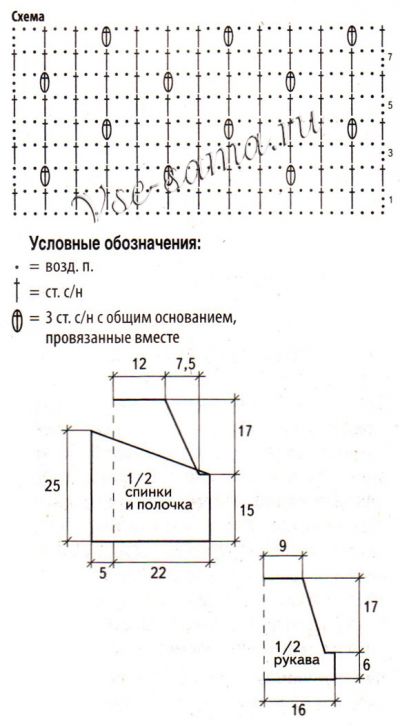 Схема

7
5
3
1

Vse-sama.ru

Условные обозначения:
• = возд. п.
† = ст. с/н
= 3 ст. с/н с общим основанием, провязанные вместе

12
7,5
17
25
1/2 спинки и полочка
15
5
22

9
17
1/2 рукава
6
16